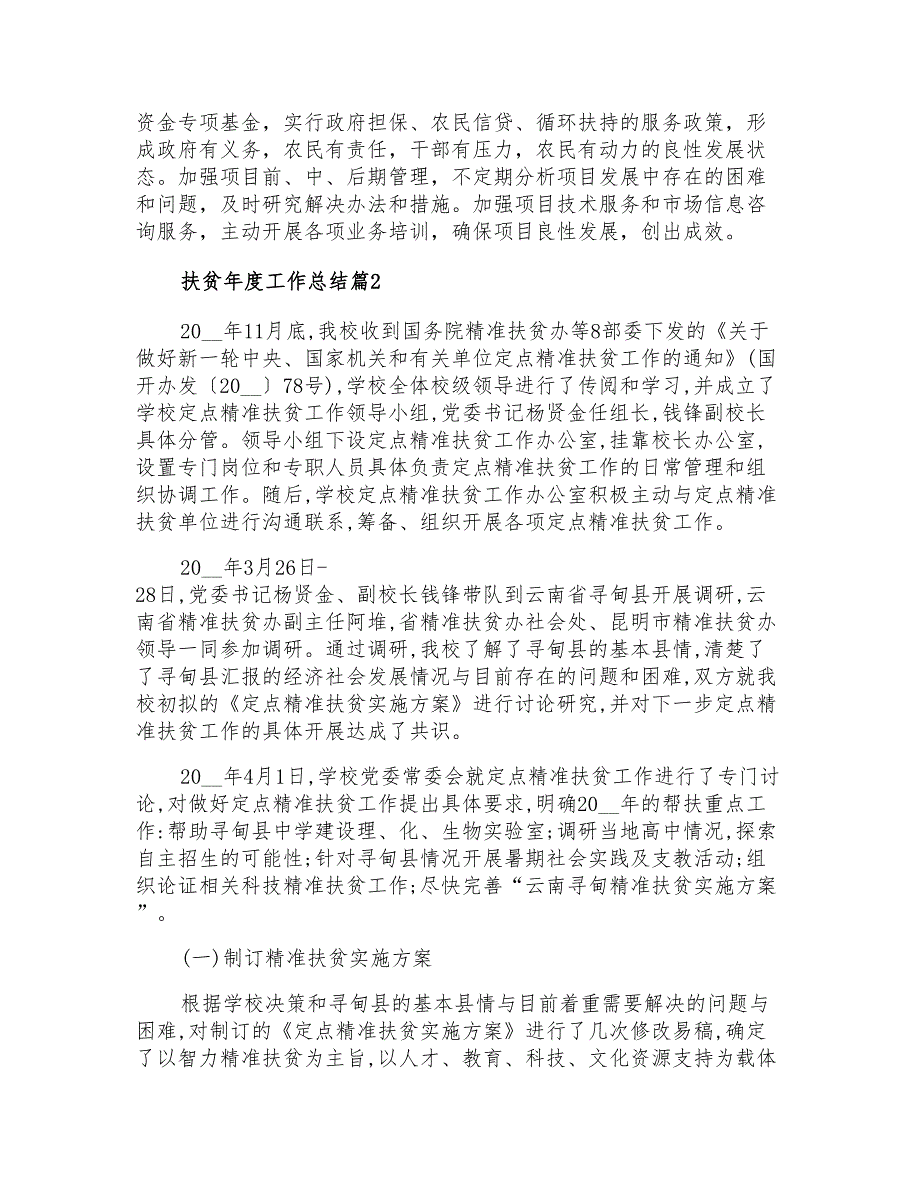 资金专项基金，实行政府担保、农民信贷、循环扶持的服务政策，形成政府有义务，农民有责任，干部有压力，农民有动力的良性发展状态。加强项目前、中、后期管理，不定期分析项目发展中存在的困难和问题，及时研究解决办法和措施。加强项目技术服务和市场信息咨询服务，主动开展各项业务培训，确保项目良性发展，创出成效。

扶贫年度工作总结篇2

20__年11月底,我校收到国务院精准扶贫办等8部委下发的《关于做好新一轮中央、国家机关和有关单位定点精准扶贫工作的通知》(国开办发〔20__〕78号),学校全体校级领导进行了传阅和学习,并成立了学校定点精准扶贫工作领导小组,党委书记杨贤金任组长,钱锋副校长具体分管。领导小组下设定点精准扶贫工作办公室,挂靠校长办公室,设置专门岗位和专职人员具体负责定点精准扶贫工作的日常管理和组织协调工作。随后,学校定点精准扶贫工作办公室积极主动与定点精准扶贫单位进行沟通联系,筹备、组织开展各项定点精准扶贫工作。

20__年3月26日-28日,党委书记杨贤金、副校长钱锋带队到云南省寻甸县开展调研,云南省精准扶贫办副主任阿堆,省精准扶贫办社会处、昆明市精准扶贫办领导一同参加调研。通过调研,我校了解了寻甸县的基本县情,清楚了了寻甸县汇报的经济社会发展情况与目前存在的问题和困难,双方就我校初拟的《定点精准扶贫实施方案》进行讨论研究,并对下一步定点精准扶贫工作的具体开展达成了共识。

20__年4月1日,学校党委常委会就定点精准扶贫工作进行了专门讨论,对做好定点精准扶贫工作提出具体要求,明确20__年的帮扶重点工作:帮助寻甸县中学建设理、化、生物实验室;调研当地高中情况,探索自主招生的可能性;针对寻甸县情况开展暑期社会实践及支教活动;组织论证相关科技精准扶贫工作;尽快完善“云南寻甸精准扶贫实施方案”。

(一)制订精准扶贫实施方案

根据学校决策和寻甸县的基本县情与目前着重需要解决的问题与困难,对制订的《定点精准扶贫实施方案》进行了几次修改易稿,确定了以智力精准扶贫为主旨,以人才、教育、科技、文化资源支持为载体